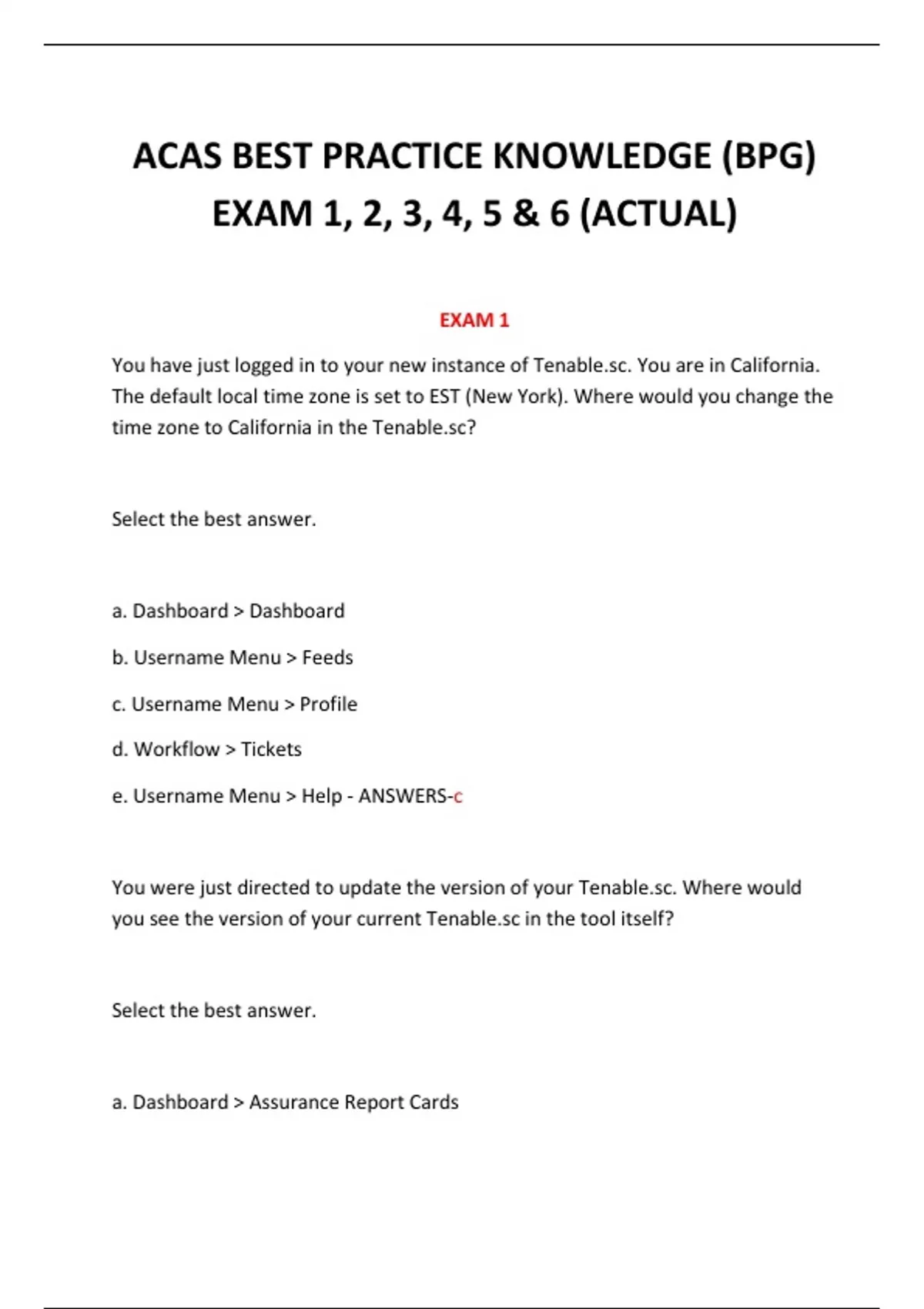 ACAS BEST PRACTICE KNOWLEDGE (BPG) EXAM 1, 2, 3, 4, 5 & 6 (ACTUAL)

EXAM 1

You have just logged in to your new instance of Tenable.sc. You are in California. The default local time zone is set to EST (New York). Where would you change the time zone to California in the Tenable.sc?

Select the best answer.

a. Dashboard > Dashboard

b. Username Menu > Feeds

c. Username Menu > Profile

d. Workflow > Tickets

e. Username Menu > Help - ANSWERS-c

You were just directed to update the version of your Tenable.sc. Where would you see the version of your current Tenable.sc in the tool itself?

Select the best answer.

a. Dashboard > Assurance Report Cards